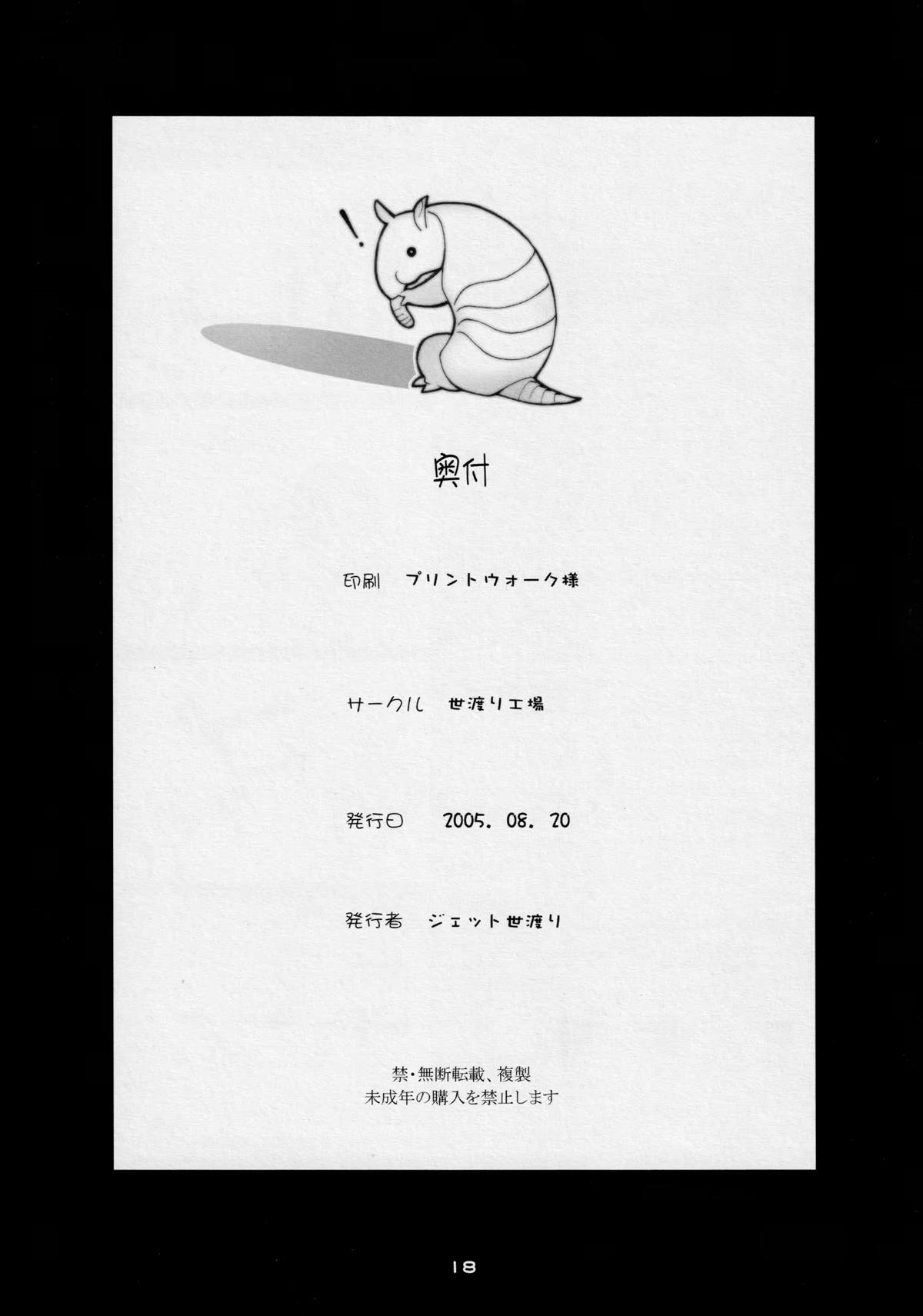 !

奥付

印刷 プリントウォーク様

サークル 世渡り工場

発行日 2005. 08. 20

発行者 ジェット世渡り

禁・無断転載、複製
未成年の購入を禁止します

18